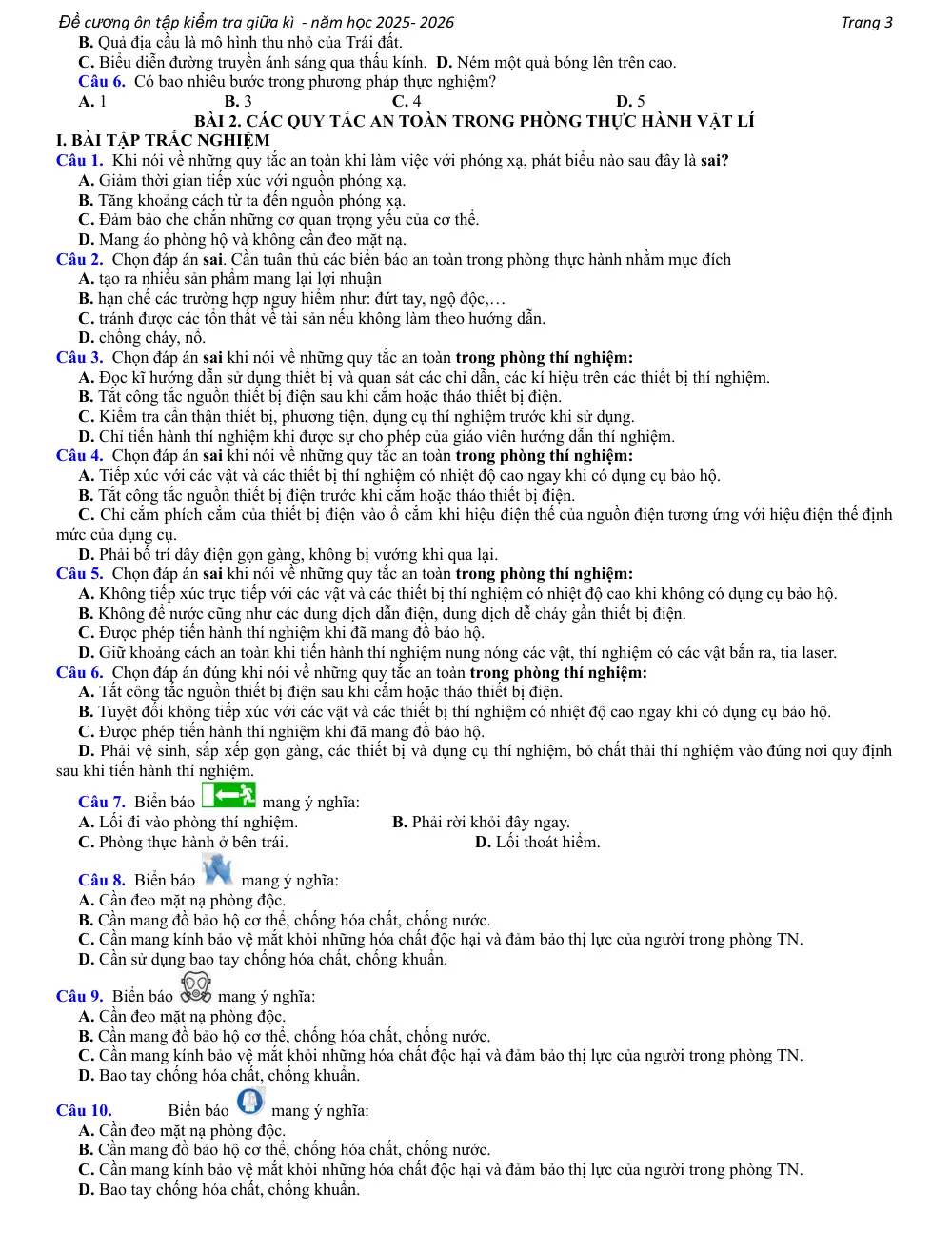 Đề cương ôn tập kiểm tra giữa kì - năm học 2025- 2026 Trang 3

B. Quả địa cầu là mô hình thu nhỏ của Trái đất.

C. Biểu diễn đường truyền ánh sáng qua thấu kính. D. Ném một quả bóng lên trên cao.

Câu 6. Có bao nhiêu bước trong phương pháp thực nghiệm?

A. 1 B. 3 C. 4 D. 5

BÀI 2. CÁC QUY TẮC AN TOÀN TRONG PHÒNG THỰC HÀNH VẬT LÍ

I. BÀI TẬP TRẮC NGHIỆM

Câu 1. Khi nói về những quy tắc an toàn khi làm việc với phóng xạ, phát biểu nào sau đây là sai?

A. Giảm thời gian tiếp xúc với nguồn phóng xạ.

B. Tăng khoảng cách từ ta đến nguồn phóng xạ.

C. Đảm bảo che chắn những cơ quan trọng yếu của cơ thể.

D. Mang áo phòng hộ và không cần đeo mặt nạ.

Câu 2. Chọn đáp án sai. Cần tuân thủ các biển báo an toàn trong phòng thực hành nhằm mục đích

A. tạo ra nhiều sản phẩm mang lại lợi nhuận

B. hạn chế các trường hợp nguy hiểm như: đứt tay, ngộ độc,…

C. tránh được các tổn thất về tài sản nếu không làm theo hướng dẫn.

D. chống cháy, nổ.

Câu 3. Chọn đáp án sai khi nói về những quy tắc an toàn trong phòng thí nghiệm:

A. Đọc kĩ hướng dẫn sử dụng thiết bị và quan sát các chỉ dẫn, các kí hiệu trên các thiết bị thí nghiệm.

B. Tắt công tắc nguồn thiết bị điện sau khi cắm hoặc tháo thiết bị điện.

C. Kiểm tra cẩn thận thiết bị, phương tiện, dụng cụ thí nghiệm trước khi sử dụng.

D. Chỉ tiến hành thí nghiệm khi được sự cho phép của giáo viên hướng dẫn thí nghiệm.

Câu 4. Chọn đáp án sai khi nói về những quy tắc an toàn trong phòng thí nghiệm:

A. Tiếp xúc với các vật và các thiết bị thí nghiệm có nhiệt độ cao ngay khi có dụng cụ bảo hộ.

B. Tắt công tắc nguồn thiết bị điện trước khi cắm hoặc tháo thiết bị điện.

C. Chỉ cắm phích cắm của thiết bị điện vào ổ cắm khi hiệu điện thế của nguồn điện tương ứng với hiệu điện thế định mức của dụng cụ.

D. Phải bố trí dây điện gọn gàng, không bị vướng khi qua lại.

Câu 5. Chọn đáp án sai khi nói về những quy tắc an toàn trong phòng thí nghiệm:

A. Không tiếp xúc trực tiếp với các vật và các thiết bị thí nghiệm có nhiệt độ cao khi không có dụng cụ bảo hộ.

B. Không để nước cũng như các dung dịch dẫn điện, dung dịch dễ cháy gần thiết bị điện.

C. Được phép tiến hành thí nghiệm khi đã mang đồ bảo hộ.

D. Giữ khoảng cách an toàn khi tiến hành thí nghiệm nung nóng các vật, thí nghiệm có các vật bắn ra, tia laser.

Câu 6. Chọn đáp án đúng khi nói về những quy tắc an toàn trong phòng thí nghiệm:

A. Tắt công tắc nguồn thiết bị điện sau khi cắm hoặc tháo thiết bị điện.

B. Tuyệt đối không tiếp xúc với các vật và các thiết bị thí nghiệm có nhiệt độ cao ngay khi có dụng cụ bảo hộ.

C. Được phép tiến hành thí nghiệm khi đã mang đồ bảo hộ.

D. Phải vệ sinh, sắp xếp gọn gàng, các thiết bị và dụng cụ thí nghiệm, bỏ chất thải thí nghiệm vào đúng nơi quy định sau khi tiến hành thí nghiệm.

Câu 7. Biển báo mang ý nghĩa:

A. Lối đi vào phòng thí nghiệm. B. Phải rời khỏi đây ngay.

C. Phòng thực hành ở bên trái. D. Lối thoát hiểm.

Câu 8. Biển báo mang ý nghĩa:

A. Cần đeo mặt nạ phòng độc.

B. Cần mang đồ bảo hộ cơ thể, chống hóa chất, chống nước.

C. Cần mang kính bảo vệ mắt khỏi những hóa chất độc hại và đảm bảo thị lực của người trong phòng TN.

D. Cần sử dụng bao tay chống hóa chất, chống khuẩn.

Câu 9. Biển báo mang ý nghĩa:

A. Cần đeo mặt nạ phòng độc.

B. Cần mang đồ bảo hộ cơ thể, chống hóa chất, chống nước.

C. Cần mang kính bảo vệ mắt khỏi những hóa chất độc hại và đảm bảo thị lực của người trong phòng TN.

D. Bao tay chống hóa chất, chống khuẩn.

Câu 10. Biển báo mang ý nghĩa:

A. Cần đeo mặt nạ phòng độc.

B. Cần mang đồ bảo hộ cơ thể, chống hóa chất, chống nước.

C. Cần mang kính bảo vệ mắt khỏi những hóa chất độc hại và đảm bảo thị lực của người trong phòng TN.

D. Bao tay chống hóa chất, chống khuẩn.